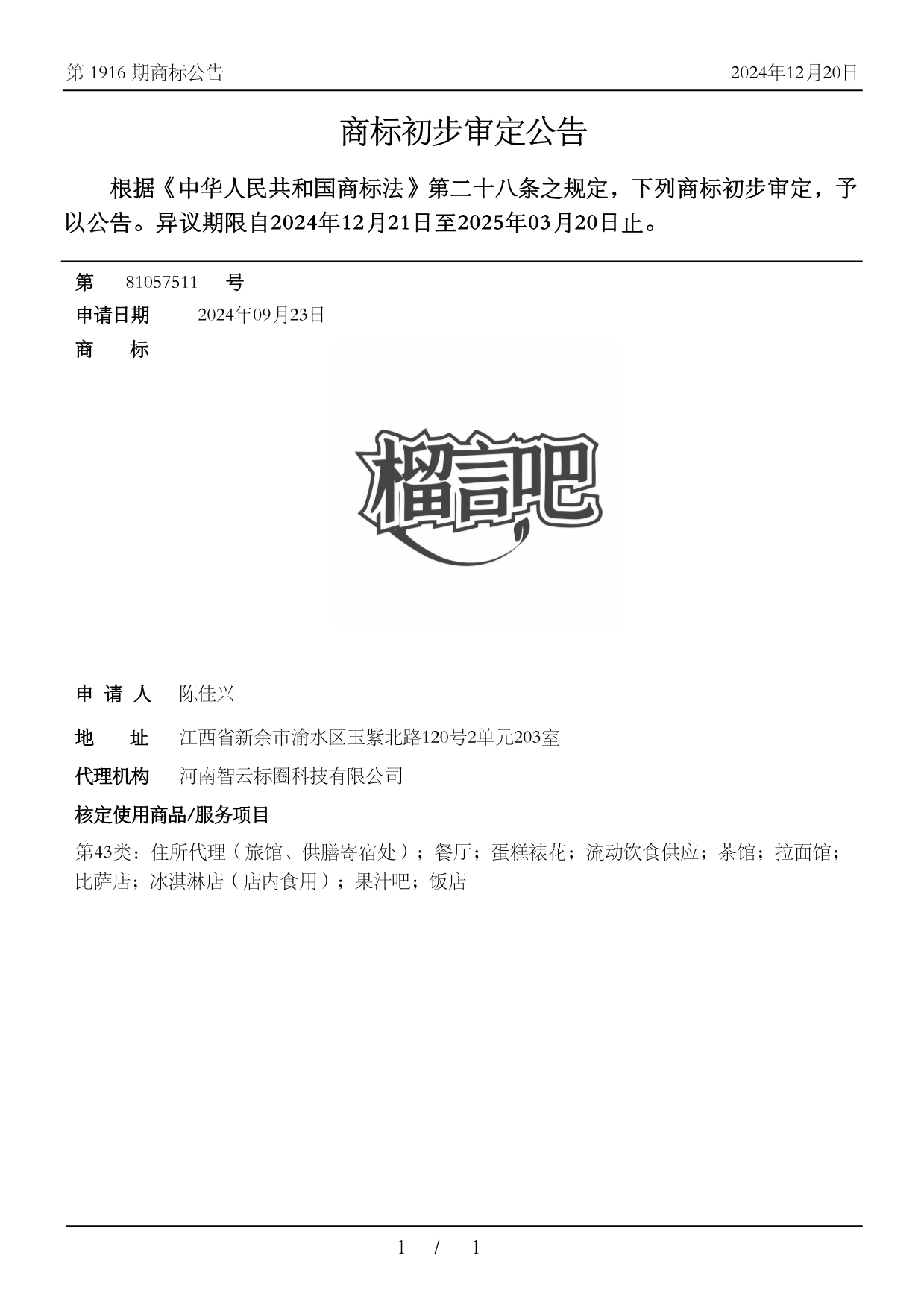 第 1916 期商标公告

2024年12月20日

商标初步审定公告

根据《中华人民共和国商标法》第二十八条之规定，下列商标初步审定，予以公告。异议期限自2024年12月21日至2025年03月20日止。

第 81057511 号

申请日期 2024年09月23日

商 标

榴言吧

申 请 人 陈佳兴

地 址 江西省新余市渝水区玉紫北路120号2单元203室

代理机构 河南智云标圈科技有限公司

核定使用商品/服务项目

第43类：住所代理（旅馆、供膳寄宿处）；餐厅；蛋糕裱花；流动饮食供应；茶馆；拉面馆；比萨店；冰淇淋店（店内食用）；果汁吧；饭店

1 / 1